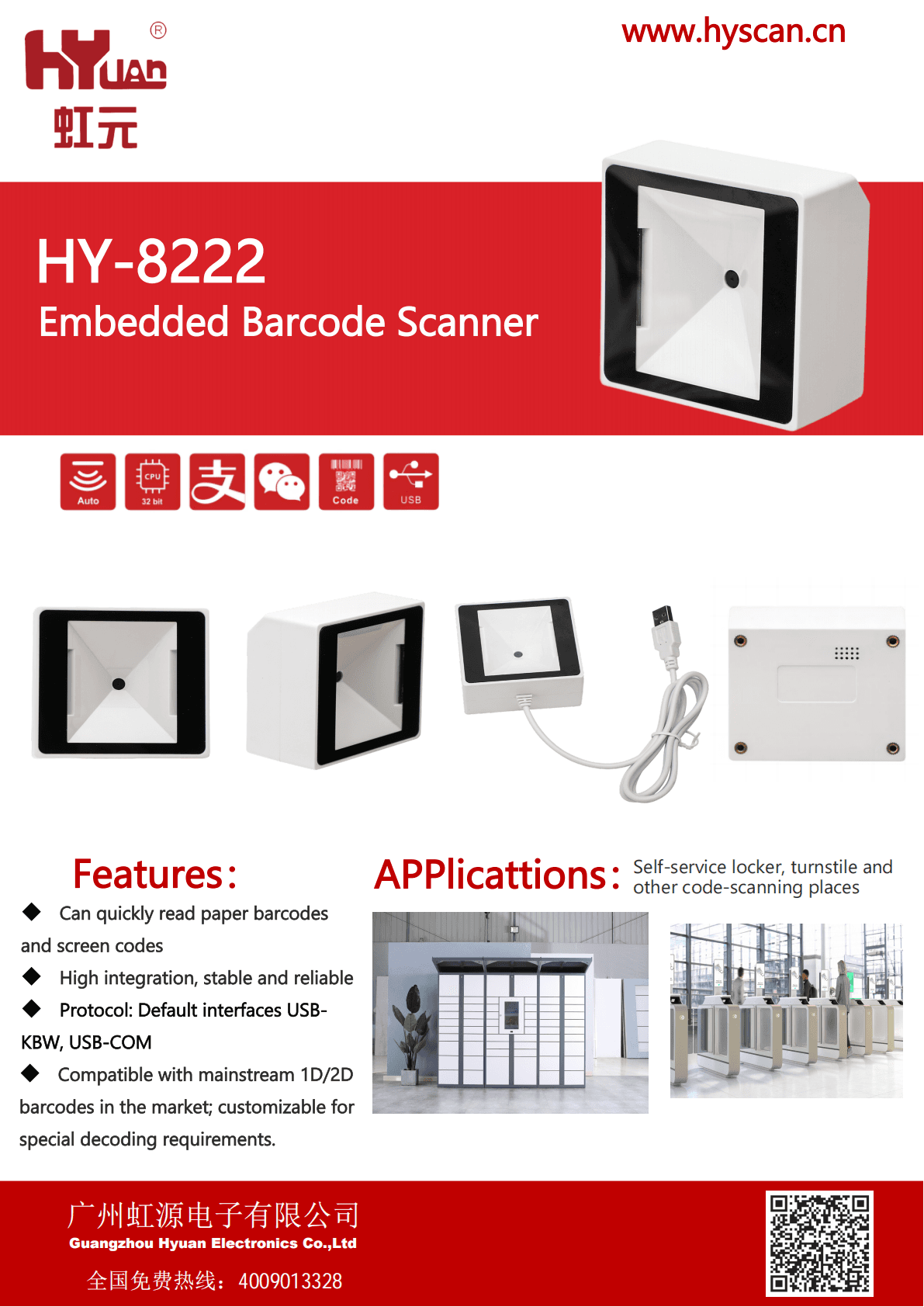 HYUAN®
虹元

www.hyscan.cn

HY-8222
Embedded Barcode Scanner

Auto
CPU
32 bit
Code
USB

Features:

◆ Can quickly read paper barcodes and screen codes
◆ High integration, stable and reliable
◆ Protocol: Default interfaces USB-KBW, USB-COM
◆ Compatible with mainstream 1D/2D barcodes in the market; customizable for special decoding requirements.

APPlicattions: Self-service locker, turnstile and other code-scanning places

广州虹源电子有限公司
Guangzhou Hyuan Electronics Co.,Ltd
全国免费热线：4009013328